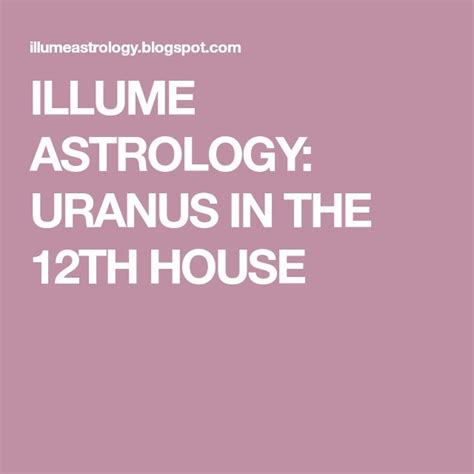 illumeastrology.blogspot.com

ILLUME ASTROLOGY: URANUS IN THE 12TH HOUSE